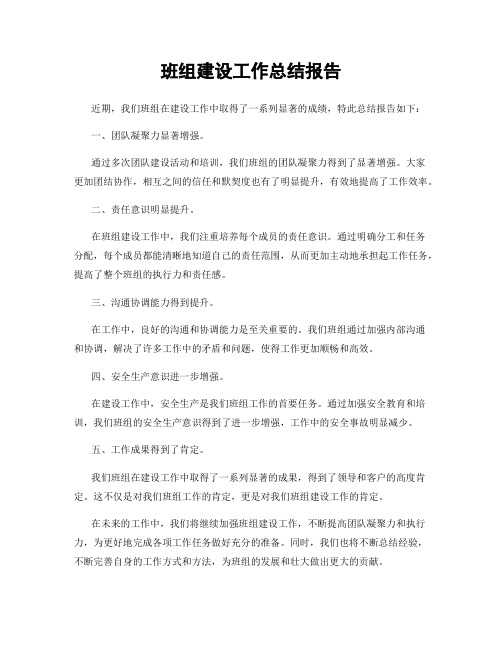 班组建设工作总结报告

近期，我们班组在建设工作中取得了一系列显著的成绩，特此总结报告如下：

一、团队凝聚力显著增强。

通过多次团队建设活动和培训，我们班组的团队凝聚力得到了显著增强。大家更加团结协作，相互之间的信任和默契度也有了明显提升，有效地提高了工作效率。

二、责任意识明显提升。

在班组建设工作中，我们注重培养每个成员的责任意识。通过明确分工和任务分配，每个成员都能清晰地知道自己的责任范围，从而更加主动地承担起工作任务，提高了整个班组的执行力和责任感。

三、沟通协调能力得到提升。

在工作中，良好的沟通和协调能力是至关重要的。我们班组通过加强内部沟通和协调，解决了许多工作中的矛盾和问题，使得工作更加顺畅和高效。

四、安全生产意识进一步增强。

在建设工作中，安全生产是我们班组工作的首要任务。通过加强安全教育和培训，我们班组的安全生产意识得到了进一步增强，工作中的安全事故明显减少。

五、工作成果得到了肯定。

我们班组在建设工作中取得了一系列显著的成果，得到了领导和客户的高度肯定。这不仅是对我们班组工作的肯定，更是对我们班组建设工作的肯定。

在未来的工作中，我们将继续加强班组建设工作，不断提高团队凝聚力和执行力，为更好地完成各项工作任务做好充分的准备。同时，我们也将不断总结经验，不断完善自身的工作方式和方法，为班组的发展和壮大做出更大的贡献。